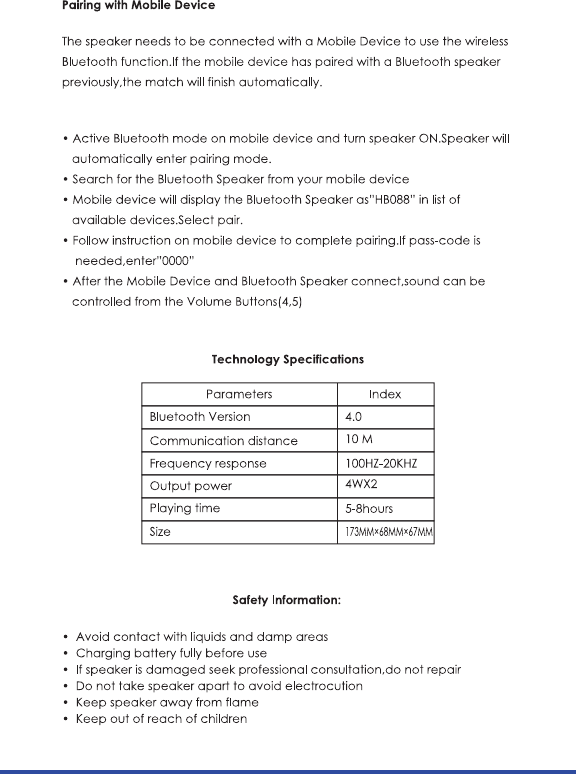 Pairing with Mobile Device

The speaker needs to be connected with a Mobile Device to use the wireless Bluetooth function.If the mobile device has paired with a Bluetooth speaker previously,the match will finish automatically.

• Active Bluetooth mode on mobile device and turn speaker ON.Speaker will automatically enter pairing mode.
• Search for the Bluetooth Speaker from your mobile device
• Mobile device will display the Bluetooth Speaker as"HB088" in list of available devices.Select pair.
• Follow instruction on mobile device to complete pairing.If pass-code is needed,enter"0000"
• After the Mobile Device and Bluetooth Speaker connect,sound can be controlled from the Volume Buttons(4,5)

Technology Specifications

| Parameters | Index |
|---|---|
| Bluetooth Version | 4.0 |
| Communication distance | 10 M |
| Frequency response | 100HZ-20KHZ |
| Output power | 4WX2 |
| Playing time | 5-8hours |
| Size | 173MM×68MM×67MM |

Safety Information:

• Avoid contact with liquids and damp areas
• Charging battery fully before use
• If speaker is damaged seek professional consultation,do not repair
• Do not take speaker apart to avoid electrocution
• Keep speaker away from flame
• Keep out of reach of children